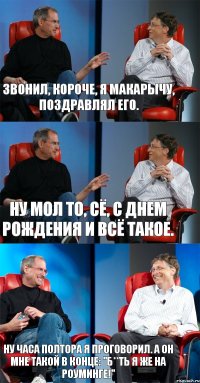 ЗВОНИЛ, КОРОЧЕ, Я МАКАРЫЧУ, ПОЗДРАВЛЯЛ ЕГО.

НУ МОЛ ТО, СЁ, С ДНЕМ РОЖДЕНИЯ И ВСЁ ТАКОЕ.

НУ ЧАСА ПОЛТОРА Я ПРОГОВОРИЛ. А ОН МНЕ ТАКОЙ В КОНЦЕ: "Б**ТЬ Я ЖЕ НА РОУМИНГЕ!"